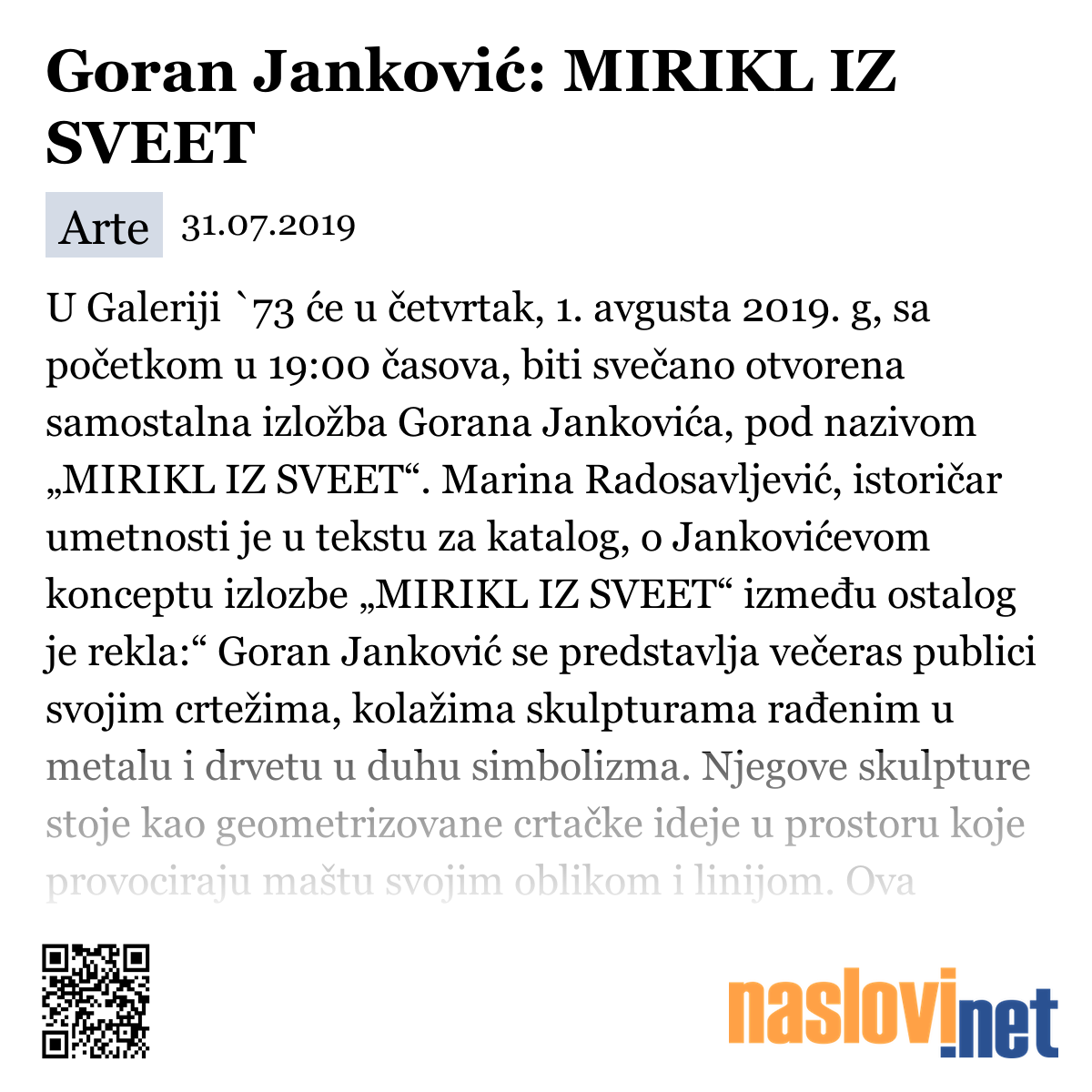 Goran Janković: MIRIKL IZ SVEET

Arte 31.07.2019

U Galeriji `73 će u četvrtak, 1. avgusta 2019. g, sa početkom u 19:00 časova, biti svečano otvorena samostalna izložba Gorana Jankovića, pod nazivom „MIRIKL IZ SVEET“. Marina Radosavljević, istoričar umetnosti je u tekstu za katalog, o Jankovićevom konceptu izlozbe „MIRIKL IZ SVEET“ između ostalog je rekla:“ Goran Janković se predstavlja večeras publici svojim crtežima, kolažima skulpturama rađenim u metalu i drvetu u duhu simbolizma. Njegove skulpture stoje kao geometrizovane crtačke ideje u prostoru koje provociraju maštu svojim oblikom i linijom. Ova

naslovi.net